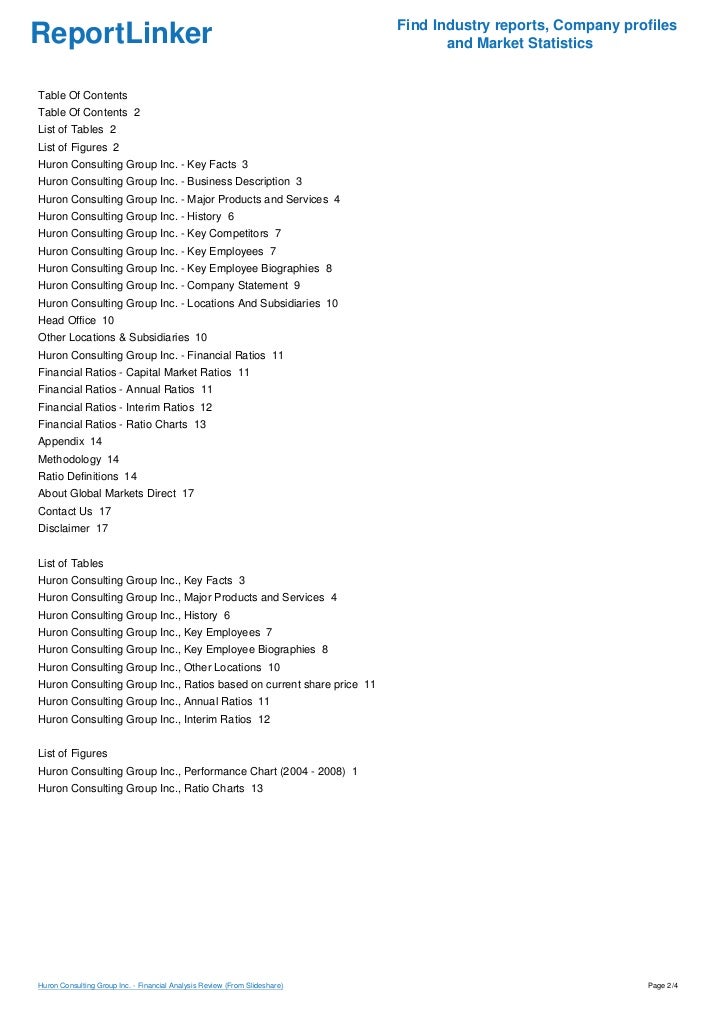 ReportLinker

Find Industry reports, Company profiles and Market Statistics

Table Of Contents
Table Of Contents 2
List of Tables 2
List of Figures 2
Huron Consulting Group Inc. - Key Facts 3
Huron Consulting Group Inc. - Business Description 3
Huron Consulting Group Inc. - Major Products and Services 4
Huron Consulting Group Inc. - History 6
Huron Consulting Group Inc. - Key Competitors 7
Huron Consulting Group Inc. - Key Employees 7
Huron Consulting Group Inc. - Key Employee Biographies 8
Huron Consulting Group Inc. - Company Statement 9
Huron Consulting Group Inc. - Locations And Subsidiaries 10
Head Office 10
Other Locations & Subsidiaries 10
Huron Consulting Group Inc. - Financial Ratios 11
Financial Ratios - Capital Market Ratios 11
Financial Ratios - Annual Ratios 11
Financial Ratios - Interim Ratios 12
Financial Ratios - Ratio Charts 13
Appendix 14
Methodology 14
Ratio Definitions 14
About Global Markets Direct 17
Contact Us 17
Disclaimer 17

List of Tables
Huron Consulting Group Inc., Key Facts 3
Huron Consulting Group Inc., Major Products and Services 4
Huron Consulting Group Inc., History 6
Huron Consulting Group Inc., Key Employees 7
Huron Consulting Group Inc., Key Employee Biographies 8
Huron Consulting Group Inc., Other Locations 10
Huron Consulting Group Inc., Ratios based on current share price 11
Huron Consulting Group Inc., Annual Ratios 11
Huron Consulting Group Inc., Interim Ratios 12

List of Figures
Huron Consulting Group Inc., Performance Chart (2004 - 2008) 1
Huron Consulting Group Inc., Ratio Charts 13

Huron Consulting Group Inc. - Financial Analysis Review (From Slideshare)

Page 2/4